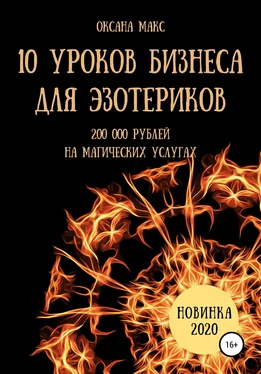 ОКСАНА МАКС

10 УРОКОВ БИЗНЕСА ДЛЯ ЭЗОТЕРИКОВ

200 000 РУБЛЕЙ НА МАГИЧЕСКИХ УСЛУГАХ

НОВИНКА 2020

16+